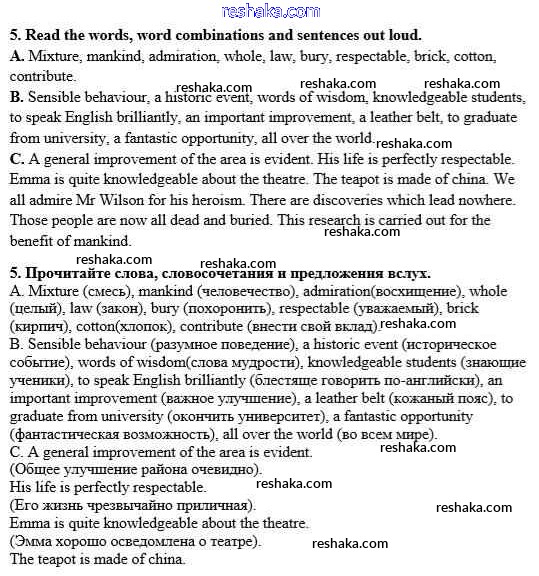 reshaka.com

5. Read the words, word combinations and sentences out loud.

A. Mixture, mankind, admiration, whole, law, bury, respectable, brick, cotton, contribute.

reshaka.com reshaka.com reshaka.com

B. Sensible behaviour, a historic event, words of wisdom, knowledgeable students, to speak English brilliantly, an important improvement, a leather belt, to graduate from university, a fantastic opportunity, all over the world.

reshaka.com

C. A general improvement of the area is evident. His life is perfectly respectable. Emma is quite knowledgeable about the theatre. The teapot is made of china. We all admire Mr Wilson for his heroism. There are discoveries which lead nowhere. Those people are now all dead and buried. This research is carried out for the benefit of mankind.

reshaka.com

reshaka.com reshaka.com

5. Прочитайте слова, словосочетания и предложения вслух.

A. Mixture (смесь), mankind (человечество), admiration(восхищение), whole (целый), law (закон), bury (похоронить), respectable (уважаемый), brick (кирпич), cotton(хлопок), contribute (внести свой вклад).

reshaka.com

B. Sensible behaviour (разумное поведение), a historic event (историческое событие), words of wisdom(слова мудрости), knowledgeable students (знающие ученики), to speak English brilliantly (блестяще говорить по-английски), an important improvement (важное улучшение), a leather belt (кожаный пояс), to graduate from university (окончить университет), a fantastic opportunity (фантастическая возможность), all over the world (во всем мире).

C. A general improvement of the area is evident.

reshaka.com

(Общее улучшение района очевидно).

His life is perfectly respectable.

reshaka.com

(Его жизнь чрезвычайно приличная).

reshaka.com

Emma is quite knowledgeable about the theatre.

(Эмма хорошо осведомлена о театре).

reshaka.com

The teapot is made of china.